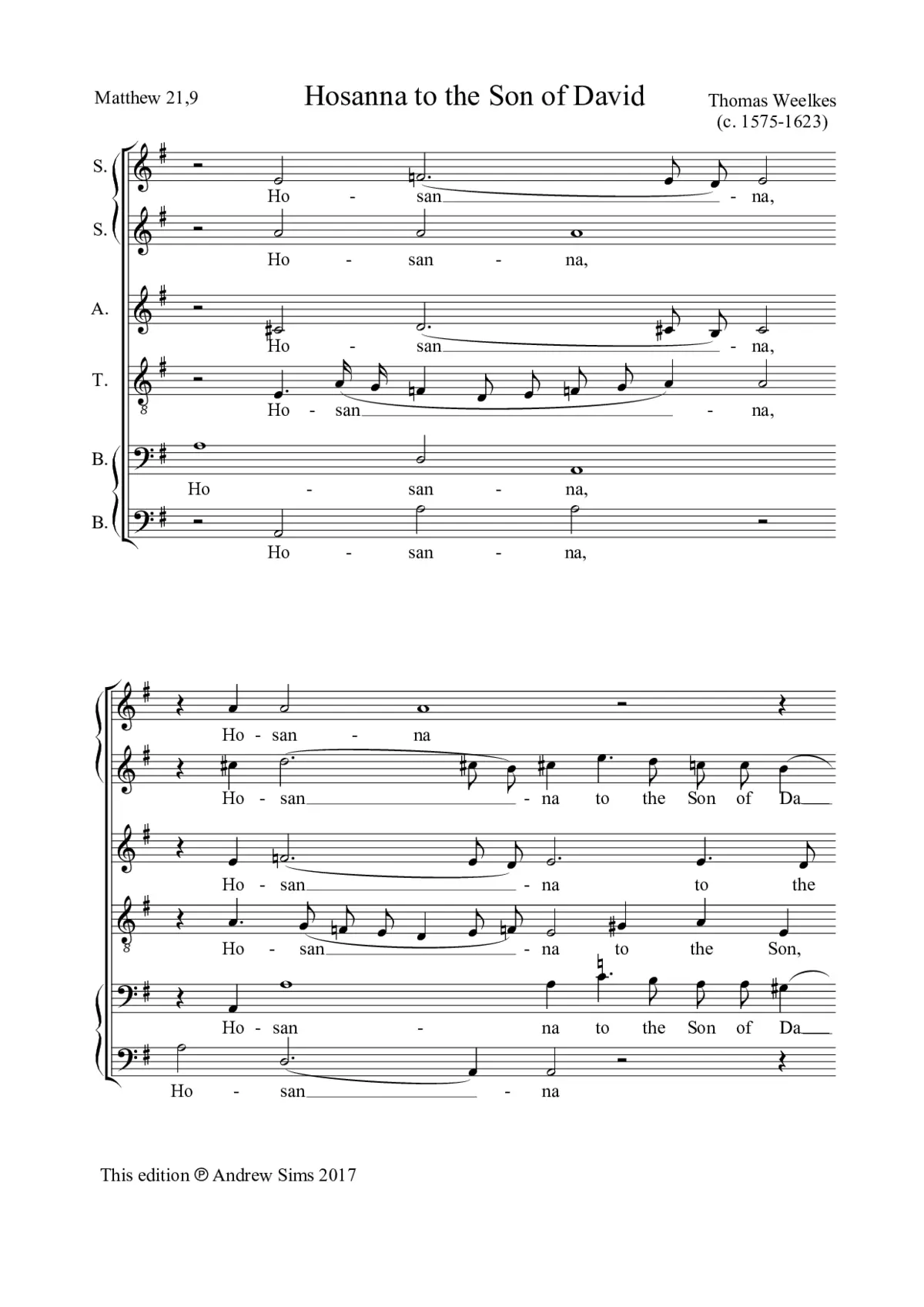 Matthew 21,9

Hosanna to the Son of David

Thomas Weelkes
(c. 1575-1623)

S. Ho - san - na,

S. Ho - san - na,

A. Ho - san - na,

T. Ho - san - na,

B. Ho - san - na,

B. Ho - san - na,

Ho - san - na

Ho - san - na to the Son of Da

Ho - san - na to the

Ho - san - na to the Son,

Ho - san - na to the Son of Da

Ho - san - na

This edition ℗ Andrew Sims 2017